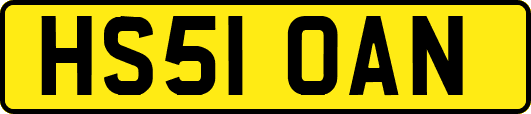 HS51 OAN